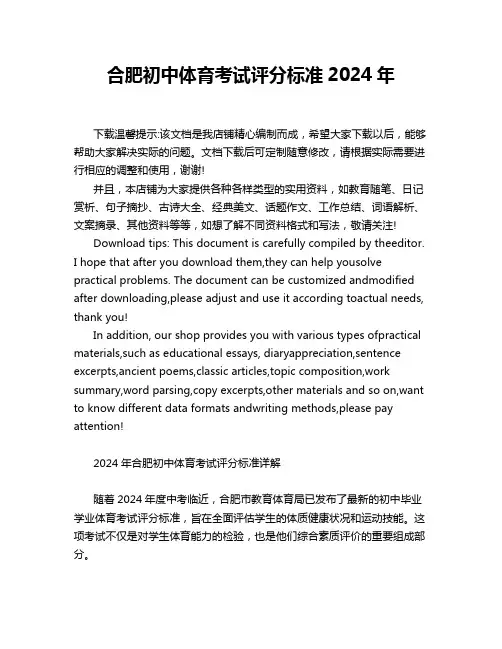 合肥初中体育考试评分标准 2024 年

下载温馨提示:该文档是我店铺精心编制而成，希望大家下载以后，能够帮助大家解决实际的问题。文档下载后可定制随意修改，请根据实际需要进行相应的调整和使用，谢谢!

并且，本店铺为大家提供各种各样类型的实用资料，如教育随笔、日记赏析、句子摘抄、古诗大全、经典美文、话题作文、工作总结、词语解析、文案摘录、其他资料等等，如想了解不同资料格式和写法，敬请关注!

Download tips: This document is carefully compiled by theeditor. I hope that after you download them,they can help yousolve practical problems. The document can be customized andmodified after downloading,please adjust and use it according toactual needs, thank you!

In addition, our shop provides you with various types ofpractical materials,such as educational essays, diaryappreciation,sentence excerpts,ancient poems,classic articles,topic composition,work summary,word parsing,copy excerpts,other materials and so on,want to know different data formats andwriting methods,please pay attention!

2024 年合肥初中体育考试评分标准详解

随着 2024 年度中考临近，合肥市教育体育局已发布了最新的初中毕业学业体育考试评分标准，旨在全面评估学生的体质健康状况和运动技能。这项考试不仅是对学生体育能力的检验，也是他们综合素质评价的重要组成部分。